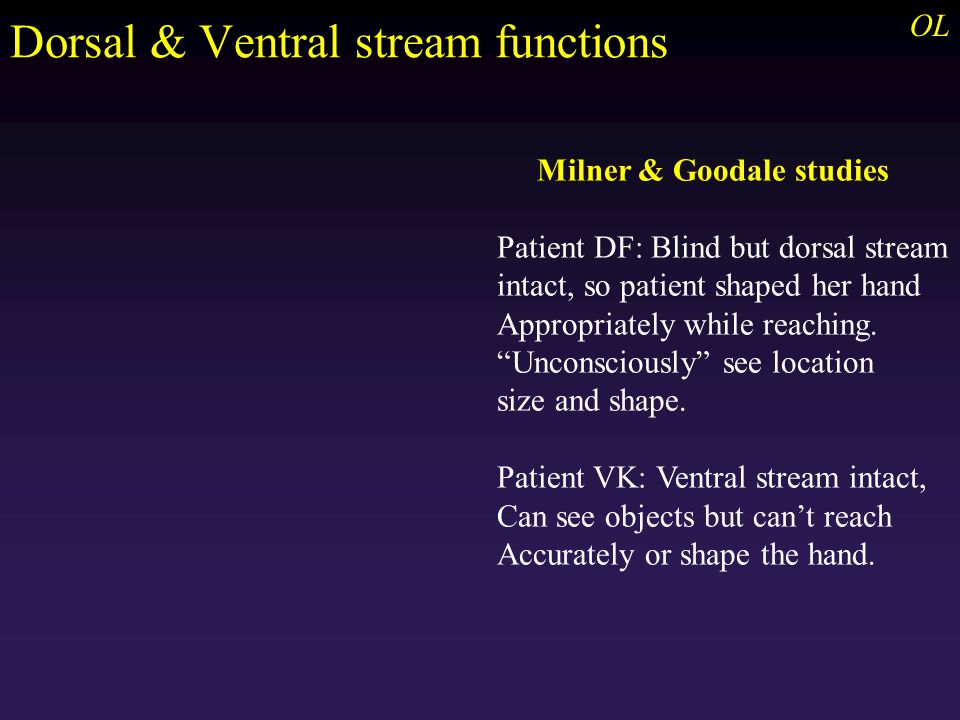 Dorsal & Ventral stream functions

OL

Milner & Goodale studies

Patient DF: Blind but dorsal stream intact, so patient shaped her hand Appropriately while reaching. “Unconsciously” see location size and shape.

Patient VK: Ventral stream intact, Can see objects but can’t reach Accurately or shape the hand.